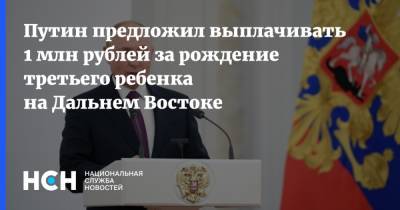 Путин предложил выплачивать 1 млн рублей за рождение третьего ребенка на Дальнем Востоке

НСН НАЦИОНАЛЬНАЯ СЛУЖБА НОВОСТЕЙ